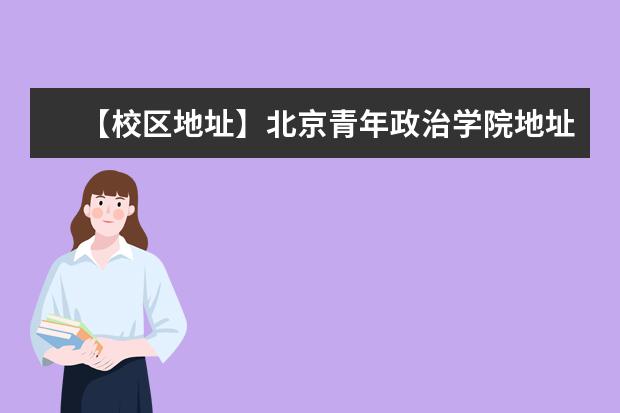 【校区地址】北京青年政治学院地址